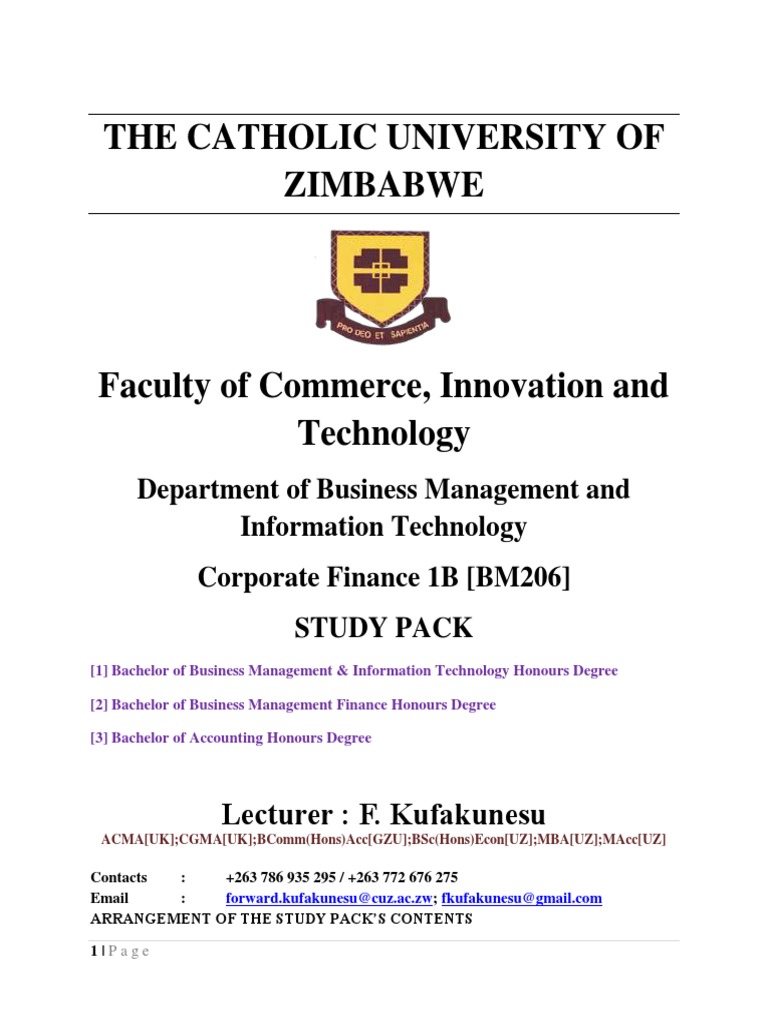 THE CATHOLIC UNIVERSITY OF ZIMBABWE

PRO DEO ET SAPIENTIA

Faculty of Commerce, Innovation and Technology

Department of Business Management and Information Technology

Corporate Finance 1B [BM206]

STUDY PACK

[1] Bachelor of Business Management & Information Technology Honours Degree

[2] Bachelor of Business Management Finance Honours Degree

[3] Bachelor of Accounting Honours Degree

Lecturer : F. Kufakunesu

ACMA[UK];CGMA[UK];BComm(Hons)Acc[GZU];BSc(Hons)Econ[UZ];MBA[UZ];MAcc[UZ]

Contacts : +263 786 935 295 / +263 772 676 275
Email : forward.kufakunesu@cuz.ac.zw; fkufakunesu@gmail.com
ARRANGEMENT OF THE STUDY PACK'S CONTENTS

1 | P a g e